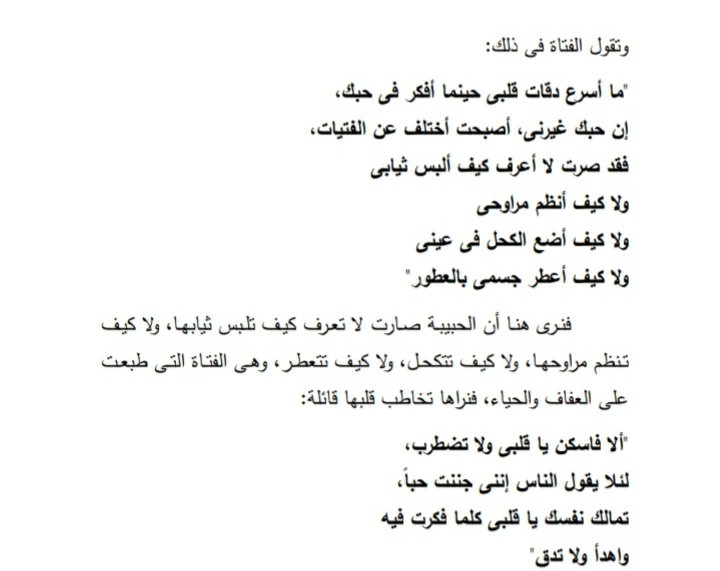 وتقول الفتاة فى ذلك:

"ما أسرع دقات قلبى حينما أفكر فى حبك،
إن حبك غيرنى، أصبحت أختلف عن الفتيات،
فقد صرت لا أعرف كيف ألبس ثيابى
ولا كيف أنظم مراوحى
ولا كيف أضع الكحل فى عينى
ولا كيف أعطر جسمى بالعطور"

فنرى هنا أن الحبيبة صارت لا تعرف كيف تلبس ثيابها، ولا كيف تنظم مراوحها، ولا كيف تتكحل، ولا كيف تتعطر، وهى الفتاة التى طبعت على العفاف والحياء، فنراها تخاطب قلبها قائلة:

"ألا فاسكن يا قلبى ولا تضطرب،
لئلا يقول الناس إننى جننت حباً،
تمالك نفسك يا قلبى كلما فكرت فيه
واهدأ ولا تدق"